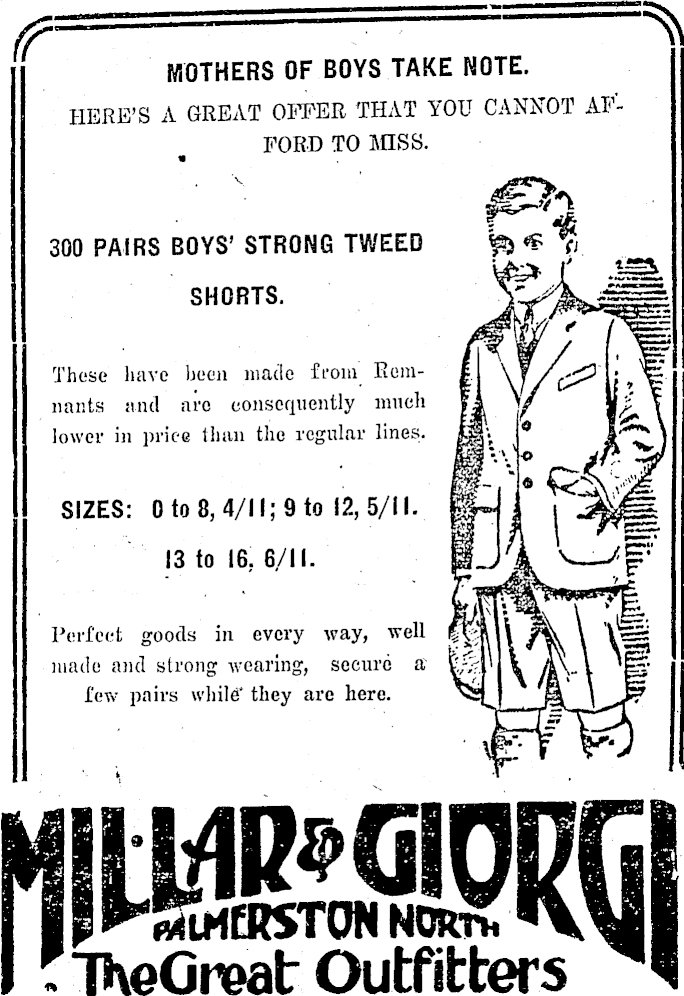 MOTHERS OF BOYS TAKE NOTE.

HERE'S A GREAT OFFER THAT YOU CANNOT AFFORD TO MISS.

300 PAIRS BOYS' STRONG TWEED SHORTS.

These have been made from Remnants and are consequently much lower in price than the regular lines.

SIZES: 0 to 8, 4/11; 9 to 12, 5/11.
13 to 16, 6/11.

Perfect goods in every way, well made and strong wearing, secure a few pairs while they are here.

MILLAR & GIORGI
PALMERSTON NORTH
The Great Outfitters